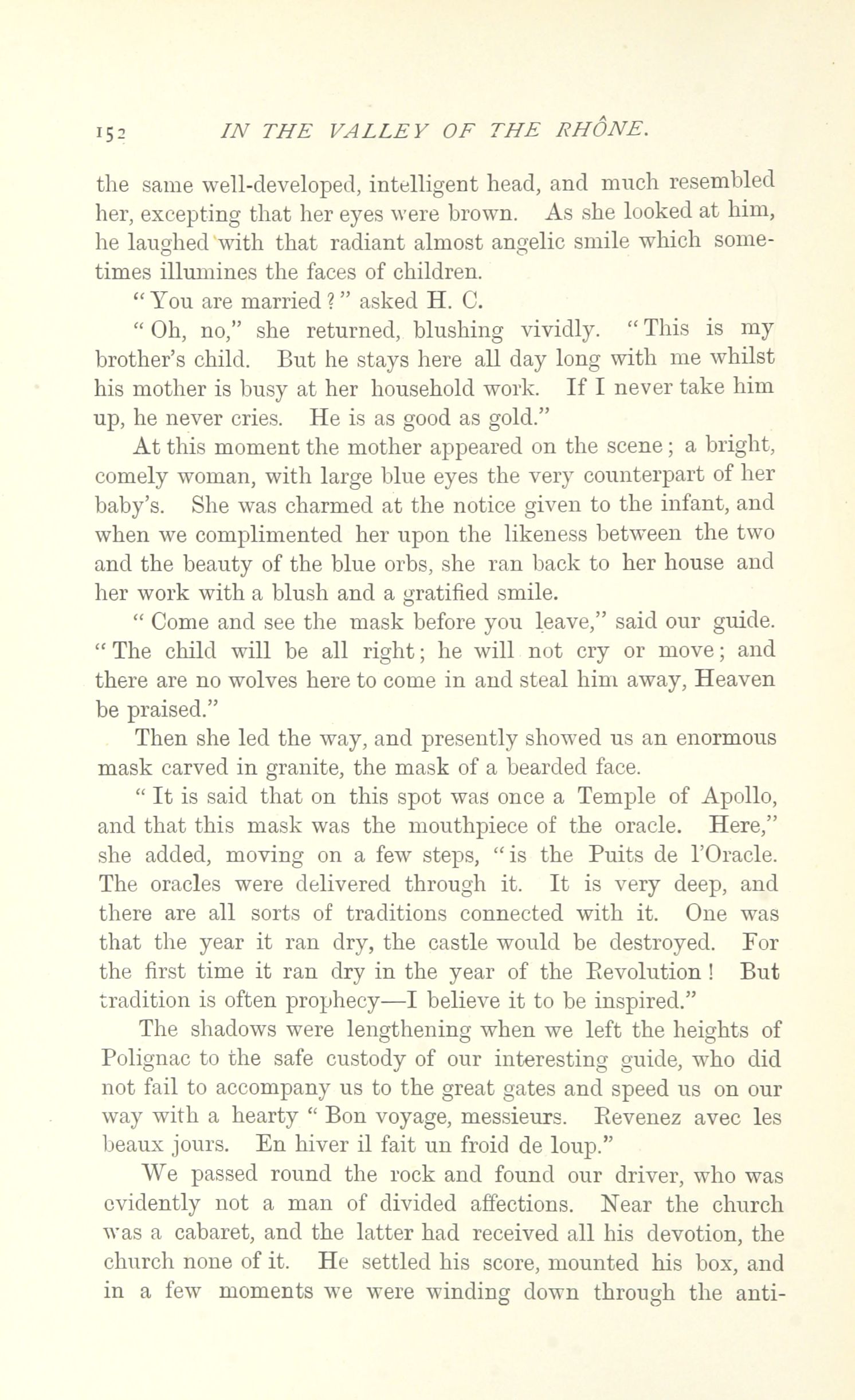 152 IN THE VALLEY OF THE RHÔNE.

the same well-developed, intelligent head, and much resembled her, excepting that her eyes were brown. As she looked at him, he laughed with that radiant almost angelic smile which sometimes illumines the faces of children.

"You are married?" asked H. C.

"Oh, no," she returned, blushing vividly. "This is my brother's child. But he stays here all day long with me whilst his mother is busy at her household work. If I never take him up, he never cries. He is as good as gold."

At this moment the mother appeared on the scene; a bright, comely woman, with large blue eyes the very counterpart of her baby's. She was charmed at the notice given to the infant, and when we complimented her upon the likeness between the two and the beauty of the blue orbs, she ran back to her house and her work with a blush and a gratified smile.

"Come and see the mask before you leave," said our guide. "The child will be all right; he will not cry or move; and there are no wolves here to come in and steal him away, Heaven be praised."

Then she led the way, and presently showed us an enormous mask carved in granite, the mask of a bearded face.

"It is said that on this spot was once a Temple of Apollo, and that this mask was the mouthpiece of the oracle. Here," she added, moving on a few steps, "is the Puits de l'Oracle. The oracles were delivered through it. It is very deep, and there are all sorts of traditions connected with it. One was that the year it ran dry, the castle would be destroyed. For the first time it ran dry in the year of the Revolution! But tradition is often prophecy—I believe it to be inspired."

The shadows were lengthening when we left the heights of Polignac to the safe custody of our interesting guide, who did not fail to accompany us to the great gates and speed us on our way with a hearty "Bon voyage, messieurs. Revenez avec les beaux jours. En hiver il fait un froid de loup."

We passed round the rock and found our driver, who was evidently not a man of divided affections. Near the church was a cabaret, and the latter had received all his devotion, the church none of it. He settled his score, mounted his box, and in a few moments we were winding down through the anti-